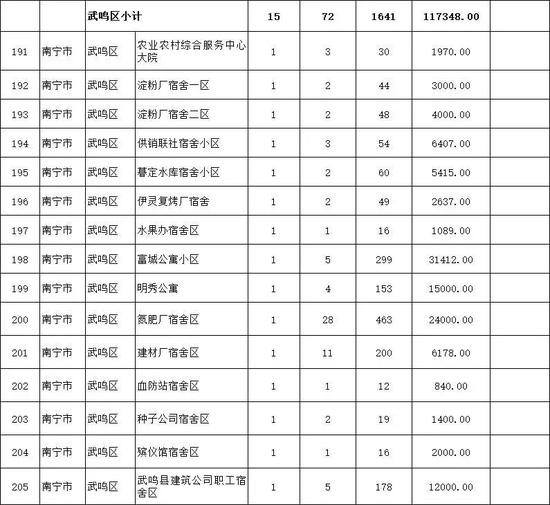 |  |  | 武鸣区小计 |  | 15 | 72 | 1641 | 117348.00 |  |
|---|---|---|---|---|---|---|---|---|
| 191 | 南宁市 | 武鸣区 | 农业农村综合服务中心大院 | 1 | 3 | 30 | 1970.00 |  |
| 192 | 南宁市 | 武鸣区 | 淀粉厂宿舍一区 | 1 | 2 | 44 | 3000.00 |  |
| 193 | 南宁市 | 武鸣区 | 淀粉厂宿舍二区 | 1 | 2 | 48 | 4000.00 |  |
| 194 | 南宁市 | 武鸣区 | 供销联社宿舍小区 | 1 | 3 | 54 | 6407.00 |  |
| 195 | 南宁市 | 武鸣区 | 暮定水库宿舍小区 | 1 | 2 | 60 | 5415.00 |  |
| 196 | 南宁市 | 武鸣区 | 伊灵复烤厂宿舍 | 1 | 2 | 49 | 2637.00 |  |
| 197 | 南宁市 | 武鸣区 | 水果办宿舍区 | 1 | 1 | 16 | 1089.00 |  |
| 198 | 南宁市 | 武鸣区 | 富城公寓小区 | 1 | 5 | 299 | 31412.00 |  |
| 199 | 南宁市 | 武鸣区 | 明秀公寓 | 1 | 4 | 153 | 15000.00 |  |
| 200 | 南宁市 | 武鸣区 | 氮肥厂宿舍区 | 1 | 28 | 463 | 24000.00 |  |
| 201 | 南宁市 | 武鸣区 | 建材厂宿舍区 | 1 | 11 | 200 | 6178.00 |  |
| 202 | 南宁市 | 武鸣区 | 血防站宿舍区 | 1 | 1 | 12 | 840.00 |  |
| 203 | 南宁市 | 武鸣区 | 种子公司宿舍区 | 1 | 2 | 19 | 1400.00 |  |
| 204 | 南宁市 | 武鸣区 | 殡仪馆宿舍区 | 1 | 1 | 16 | 2000.00 |  |
| 205 | 南宁市 | 武鸣区 | 武鸣县建筑公司职工宿舍区 | 1 | 5 | 178 | 12000.00 |  |